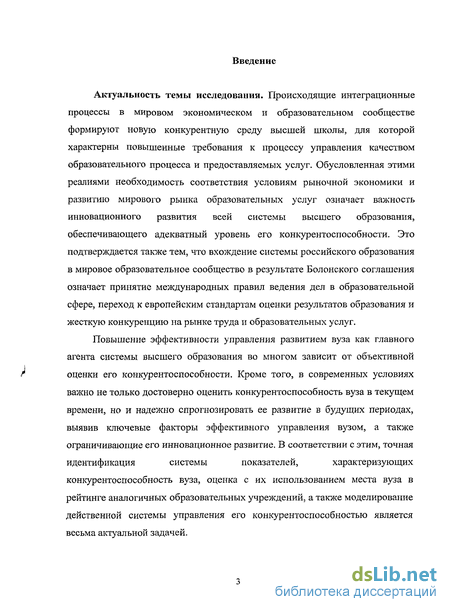 Введение

Актуальность темы исследования. Происходящие интеграционные процессы в мировом экономическом и образовательном сообществе формируют новую конкурентную среду высшей школы, для которой характерны повышенные требования к процессу управления качеством образовательного процесса и предоставляемых услуг. Обусловленная этими реалиями необходимость соответствия условиям рыночной экономики и развитию мирового рынка образовательных услуг означает важность инновационного развития всей системы высшего образования, обеспечивающего адекватный уровень его конкурентоспособности. Это подтверждается также тем, что вхождение системы российского образования в мировое образовательное сообщество в результате Болонского соглашения означает принятие международных правил ведения дел в образовательной сфере, переход к европейским стандартам оценки результатов образования и жесткую конкуренцию на рынке труда и образовательных услуг.

Повышение эффективности управления развитием вуза как главного агента системы высшего образования во многом зависит от объективной оценки его конкурентоспособности. Кроме того, в современных условиях важно не только достоверно оценить конкурентоспособность вуза в текущем времени, но и надежно спрогнозировать ее развитие в будущих периодах, выявив ключевые факторы эффективного управления вузом, а также ограничивающие его инновационное развитие. В соответствии с этим, точная идентификация системы показателей, характеризующих конкурентоспособность вуза, оценка с их использованием места вуза в рейтинге аналогичных образовательных учреждений, а также моделирование действенной системы управления его конкурентоспособностью является весьма актуальной задачей.

3

dsLib.net
библиотека диссертаций